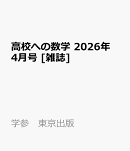 高校への数学 2026年4月号 [雑誌]

学参　東京出版